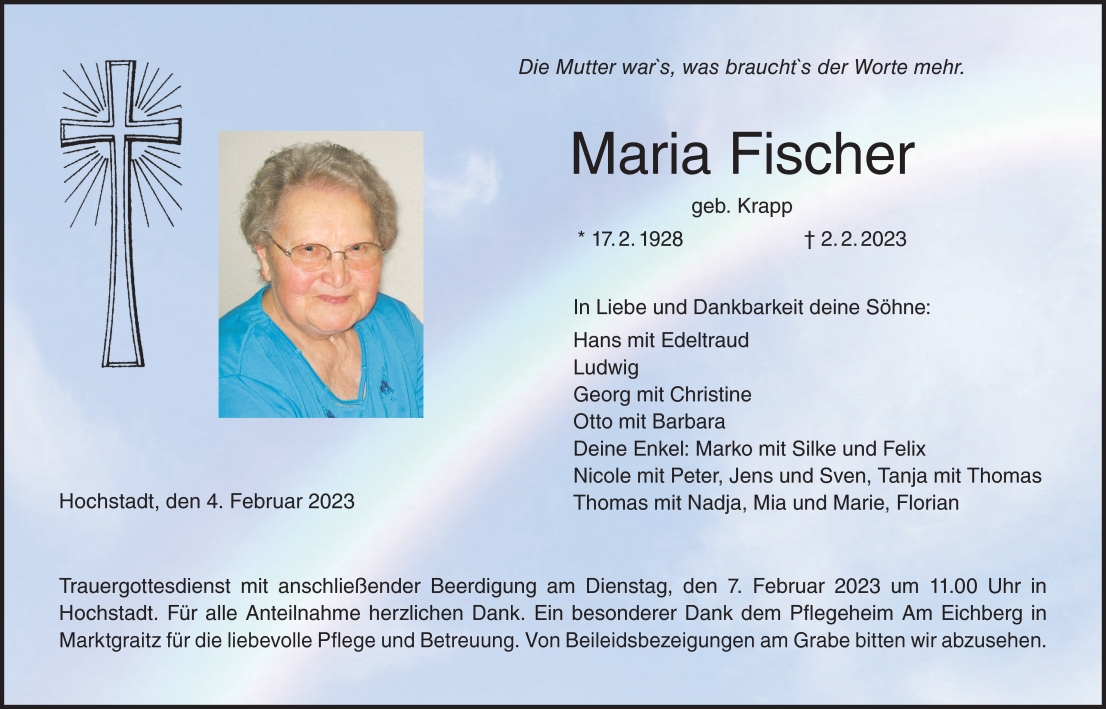 Die Mutter war`s, was braucht`s der Worte mehr.

Maria Fischer

geb. Krapp

* 17. 2. 1928 † 2. 2. 2023

In Liebe und Dankbarkeit deine Söhne:

Hans mit Edeltraud
Ludwig
Georg mit Christine
Otto mit Barbara
Deine Enkel: Marko mit Silke und Felix
Nicole mit Peter, Jens und Sven, Tanja mit Thomas
Thomas mit Nadja, Mia und Marie, Florian

Hochstadt, den 4. Februar 2023

Trauergottesdienst mit anschließender Beerdigung am Dienstag, den 7. Februar 2023 um 11.00 Uhr in Hochstadt. Für alle Anteilnahme herzlichen Dank. Ein besonderer Dank dem Pflegeheim Am Eichberg in Marktgraitz für die liebevolle Pflege und Betreuung. Von Beileidsbezeigungen am Grabe bitten wir abzusehen.